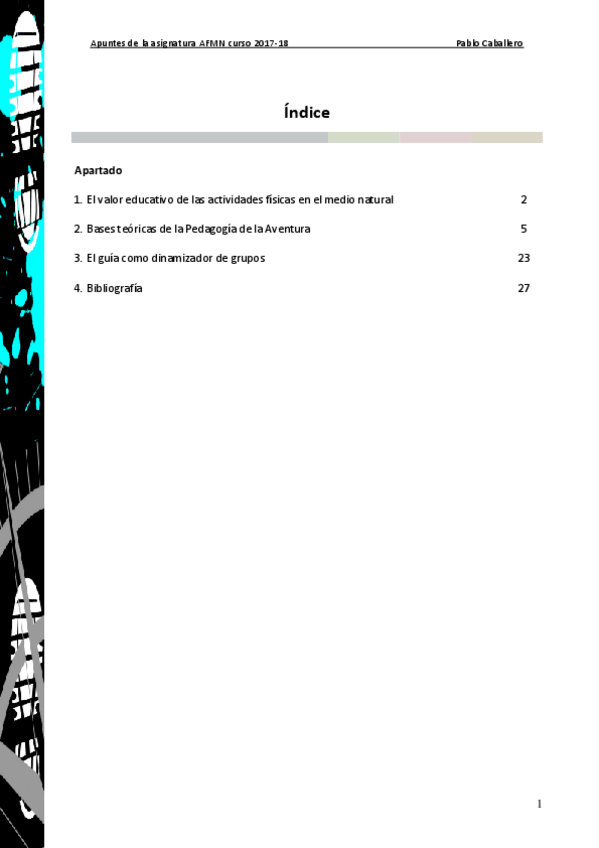 Apuntes de la asignatura AFMN curso 2017-18 Pablo Caballero

Índice

Apartado

1. El valor educativo de las actividades físicas en el medio natural 2

2. Bases teóricas de la Pedagogía de la Aventura 5

3. El guía como dinamizador de grupos 23

4. Bibliografía 27

1